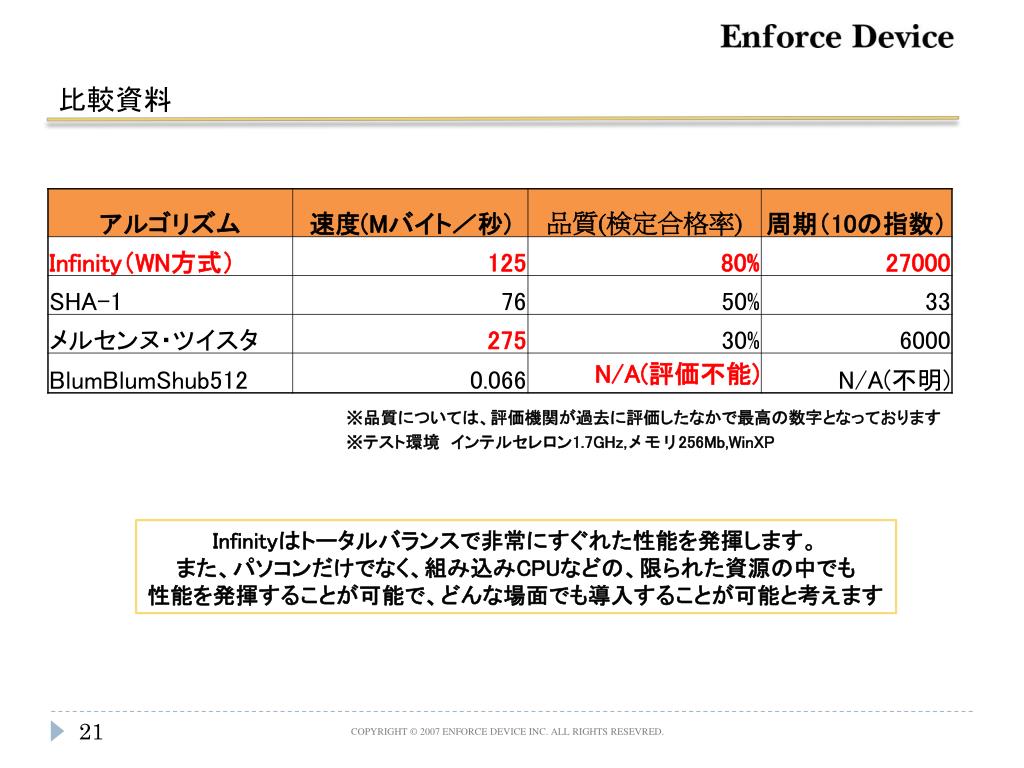 Enforce Device

比較資料

| アルゴリズム | 速度(Mバイト／秒) | 品質(検定合格率) | 周期（10の指数） |
|---|---|---|---|
| Infinity（WN方式） | 125 | 80% | 27000 |
| SHA-1 | 76 | 50% | 33 |
| メルセンヌ・ツイスタ | 275 | 30% | 6000 |
| BlumBlumShub512 | 0.066 | N/A(評価不能) | N/A(不明) |

※品質については、評価機関が過去に評価したなかで最高の数字となっております
※テスト環境　インテルセレロン1.7GHz,メモリ256Mb,WinXP

Infinityはトータルバランスで非常にすぐれた性能を発揮します。
また、パソコンだけでなく、組み込みCPUなどの、限られた資源の中でも
性能を発揮することが可能で、どんな場面でも導入することが可能と考えます

21

COPYRIGHT © 2007 ENFORCE DEVICE INC. ALL RIGHTS RESEVRED.